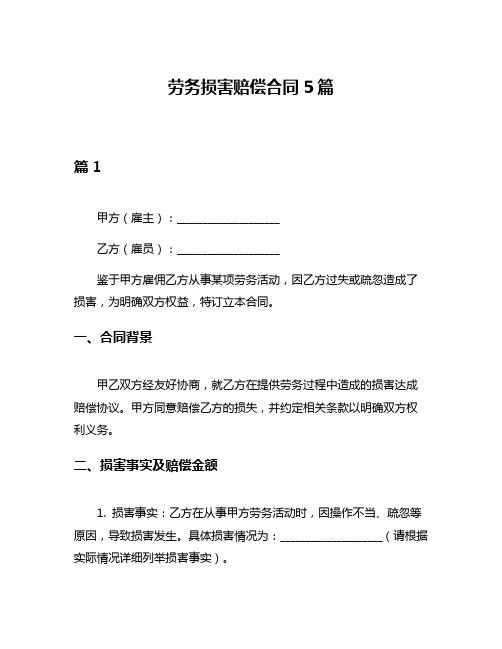 劳务损害赔偿合同 5 篇

篇 1

甲方（雇主）：__________________

乙方（雇员）：__________________

鉴于甲方雇佣乙方从事某项劳务活动，因乙方过失或疏忽造成了损害，为明确双方权益，特订立本合同。

一、合同背景

甲乙双方经友好协商，就乙方在提供劳务过程中造成的损害达成赔偿协议。甲方同意赔偿乙方的损失，并约定相关条款以明确双方权利义务。

二、损害事实及赔偿金额

1. 损害事实：乙方在从事甲方劳务活动时，因操作不当、疏忽等原因，导致损害发生。具体损害情况为：__________________（请根据实际情况详细列举损害事实）。